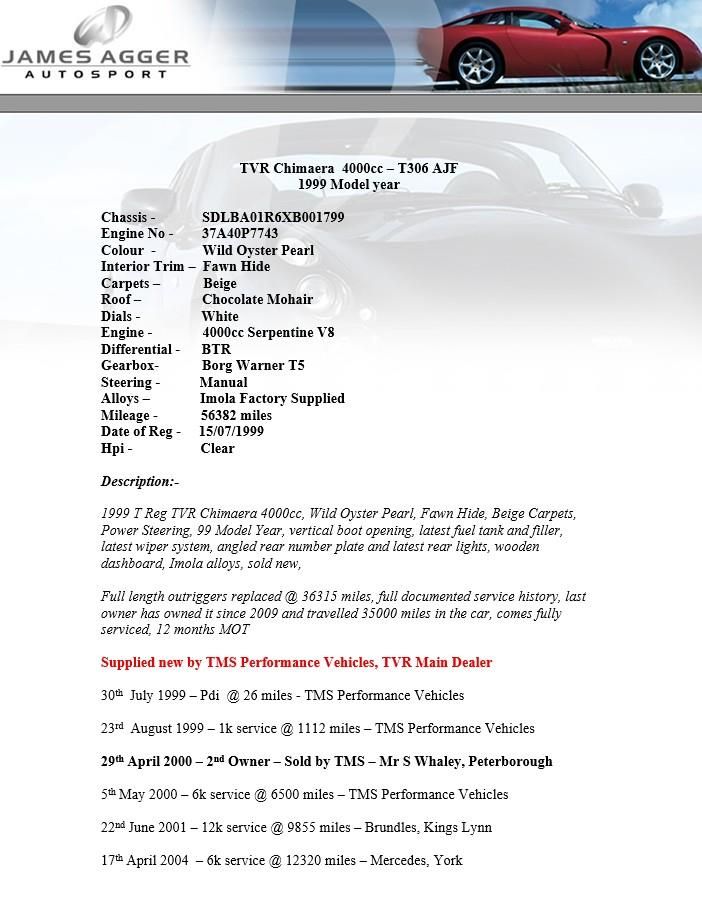 JAMES AGGER
AUTOSPORT

TVR Chimaera 4000cc – T306 AJF
1999 Model year

Chassis - SDLBA01R6XB001799
Engine No - 37A40P7743
Colour - Wild Oyster Pearl
Interior Trim – Fawn Hide
Carpets – Beige
Roof – Chocolate Mohair
Dials - White
Engine - 4000cc Serpentine V8
Differential - BTR
Gearbox- Borg Warner T5
Steering - Manual
Alloys – Imola Factory Supplied
Mileage - 56382 miles
Date of Reg - 15/07/1999
Hpi - Clear

Description:-

1999 T Reg TVR Chimaera 4000cc, Wild Oyster Pearl, Fawn Hide, Beige Carpets, Power Steering, 99 Model Year, vertical boot opening, latest fuel tank and filler, latest wiper system, angled rear number plate and latest rear lights, wooden dashboard, Imola alloys, sold new,

Full length outriggers replaced @ 36315 miles, full documented service history, last owner has owned it since 2009 and travelled 35000 miles in the car, comes fully serviced, 12 months MOT

Supplied new by TMS Performance Vehicles, TVR Main Dealer

30th July 1999 – Pdi @ 26 miles - TMS Performance Vehicles

23rd August 1999 – 1k service @ 1112 miles – TMS Performance Vehicles

29th April 2000 – 2nd Owner – Sold by TMS – Mr S Whaley, Peterborough

5th May 2000 – 6k service @ 6500 miles – TMS Performance Vehicles

22nd June 2001 – 12k service @ 9855 miles – Brundles, Kings Lynn

17th April 2004 – 6k service @ 12320 miles – Mercedes, York